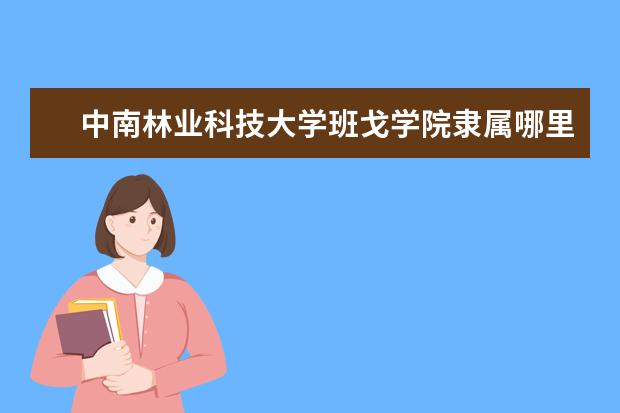 中南林业科技大学班戈学院隶属哪里